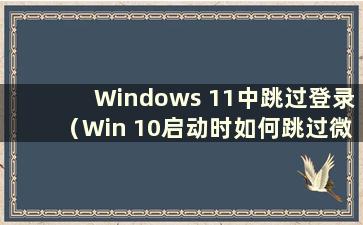 Windows 11中跳过登录（Win 10启动时如何跳过微